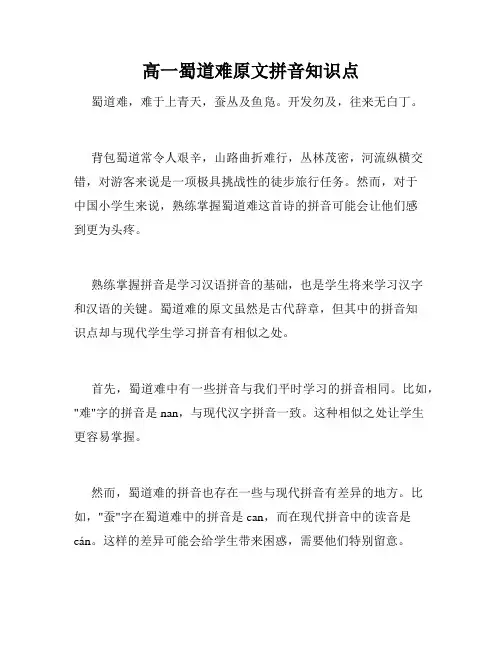 高一蜀道难原文拼音知识点

蜀道难，难于上青天，蚕丛及鱼凫。开发勿及，往来无白丁。

背包蜀道常令人艰辛，山路曲折难行，丛林茂密，河流纵横交错，对游客来说是一项极具挑战性的徒步旅行任务。然而，对于中国小学生来说，熟练掌握蜀道难这首诗的拼音可能会让他们感到更为头疼。

熟练掌握拼音是学习汉语拼音的基础，也是学生将来学习汉字和汉语的关键。蜀道难的原文虽然是古代辞章，但其中的拼音知识点却与现代学生学习拼音有相似之处。

首先，蜀道难中有一些拼音与我们平时学习的拼音相同。比如，"难"字的拼音是 nan，与现代汉字拼音一致。这种相似之处让学生更容易掌握。

然而，蜀道难的拼音也存在一些与现代拼音有差异的地方。比如，"蚕"字在蜀道难中的拼音是 can，而在现代拼音中的读音是 cán。这样的差异可能会给学生带来困惑，需要他们特别留意。